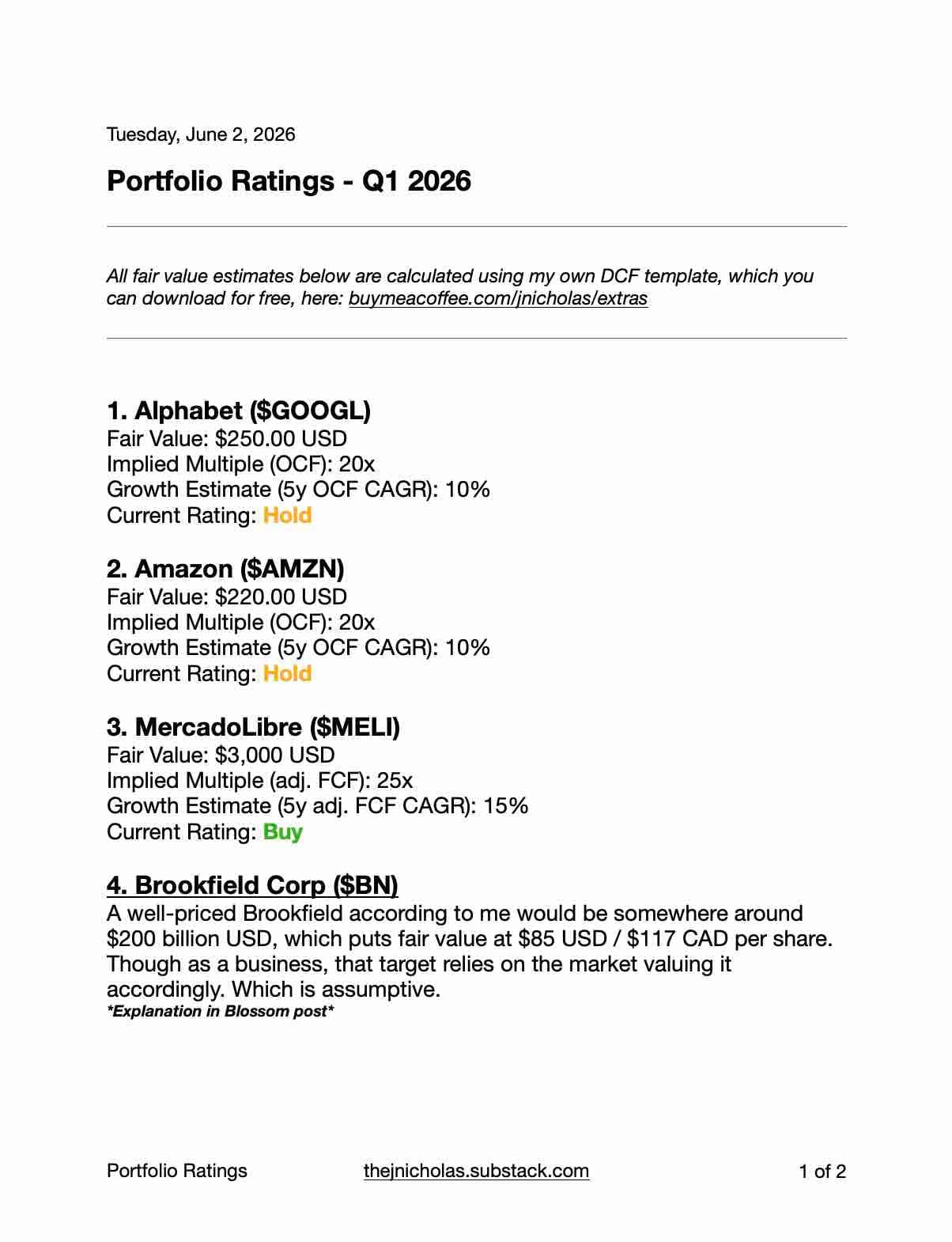 Tuesday, June 2, 2026

Portfolio Ratings - Q1 2026

All fair value estimates below are calculated using my own DCF template, which you can download for free, here: buymeacoffee.com/jnicholas/extras

1. Alphabet (\$GOOGL)
Fair Value: \$250.00 USD
Implied Multiple (OCF): 20x
Growth Estimate (5y OCF CAGR): 10%
Current Rating: Hold

2. Amazon (\$AMZN)
Fair Value: \$220.00 USD
Implied Multiple (OCF): 20x
Growth Estimate (5y OCF CAGR): 10%
Current Rating: Hold

3. MercadoLibre (\$MELI)
Fair Value: \$3,000 USD
Implied Multiple (adj. FCF): 25x
Growth Estimate (5y adj. FCF CAGR): 15%
Current Rating: Buy

4. Brookfield Corp (\$BN)
A well-priced Brookfield according to me would be somewhere around \$200 billion USD, which puts fair value at \$85 USD / \$117 CAD per share. Though as a business, that target relies on the market valuing it accordingly. Which is assumptive.
*Explanation in Blossom post*

Portfolio Ratings thejnicholas.substack.com 1 of 2